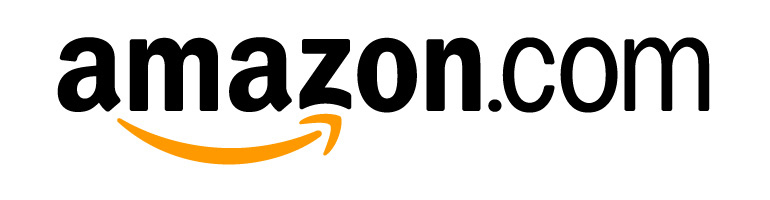 amazon.com